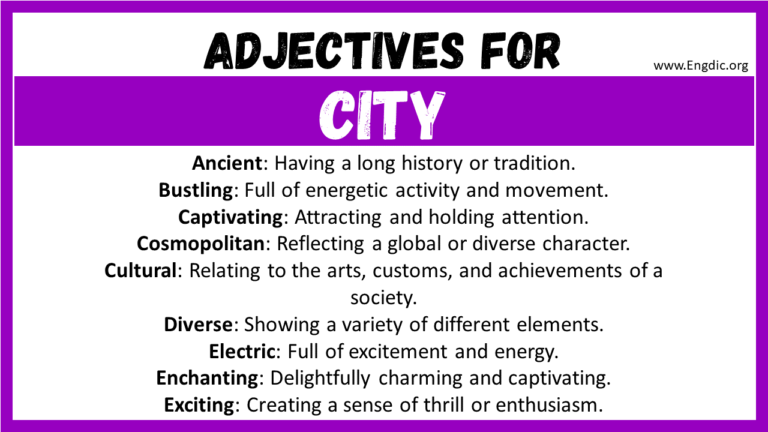 ADJECTIVES FOR

www.Engdic.org

CITY

Ancient: Having a long history or tradition.
Bustling: Full of energetic activity and movement.
Captivating: Attracting and holding attention.
Cosmopolitan: Reflecting a global or diverse character.
Cultural: Relating to the arts, customs, and achievements of a society.
Diverse: Showing a variety of different elements.
Electric: Full of excitement and energy.
Enchanting: Delightfully charming and captivating.
Exciting: Creating a sense of thrill or enthusiasm.